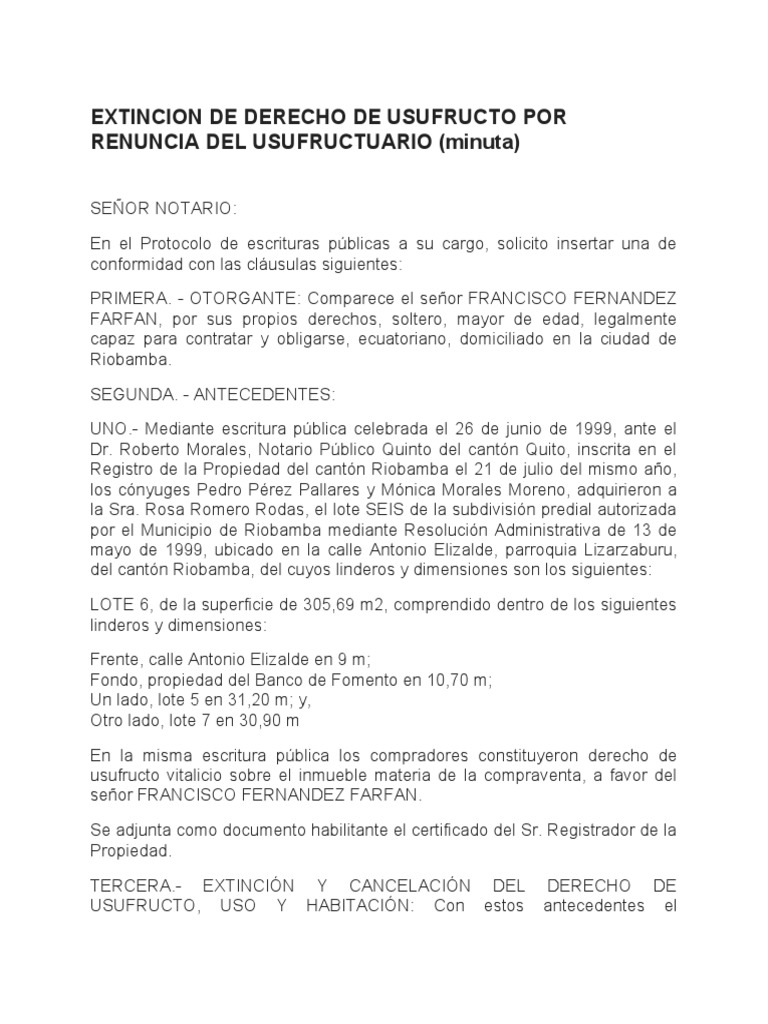 EXTINCION DE DERECHO DE USUFRUCTO POR RENUNCIA DEL USUFRUCTUARIO (minuta)

SEÑOR NOTARIO:

En el Protocolo de escrituras públicas a su cargo, solicito insertar una de conformidad con las cláusulas siguientes:

PRIMERA. - OTORGANTE: Comparece el señor FRANCISCO FERNANDEZ FARFAN, por sus propios derechos, soltero, mayor de edad, legalmente capaz para contratar y obligarse, ecuatoriano, domiciliado en la ciudad de Riobamba.

SEGUNDA. - ANTECEDENTES:

UNO.- Mediante escritura pública celebrada el 26 de junio de 1999, ante el Dr. Roberto Morales, Notario Público Quinto del cantón Quito, inscrita en el Registro de la Propiedad del cantón Riobamba el 21 de julio del mismo año, los cónyuges Pedro Pérez Pallares y Mónica Morales Moreno, adquirieron a la Sra. Rosa Romero Rodas, el lote SEIS de la subdivisión predial autorizada por el Municipio de Riobamba mediante Resolución Administrativa de 13 de mayo de 1999, ubicado en la calle Antonio Elizalde, parroquia Lizarzaburu, del cantón Riobamba, del cuyos linderos y dimensiones son los siguientes:

LOTE 6, de la superficie de 305,69 m2, comprendido dentro de los siguientes linderos y dimensiones:

Frente, calle Antonio Elizalde en 9 m;
Fondo, propiedad del Banco de Fomento en 10,70 m;
Un lado, lote 5 en 31,20 m; y,
Otro lado, lote 7 en 30,90 m

En la misma escritura pública los compradores constituyeron derecho de usufructo vitalicio sobre el inmueble materia de la compraventa, a favor del señor FRANCISCO FERNANDEZ FARFAN.

Se adjunta como documento habilitante el certificado del Sr. Registrador de la Propiedad.

TERCERA.- EXTINCIÓN Y CANCELACIÓN DEL DERECHO DE USUFRUCTO, USO Y HABITACIÓN: Con estos antecedentes el